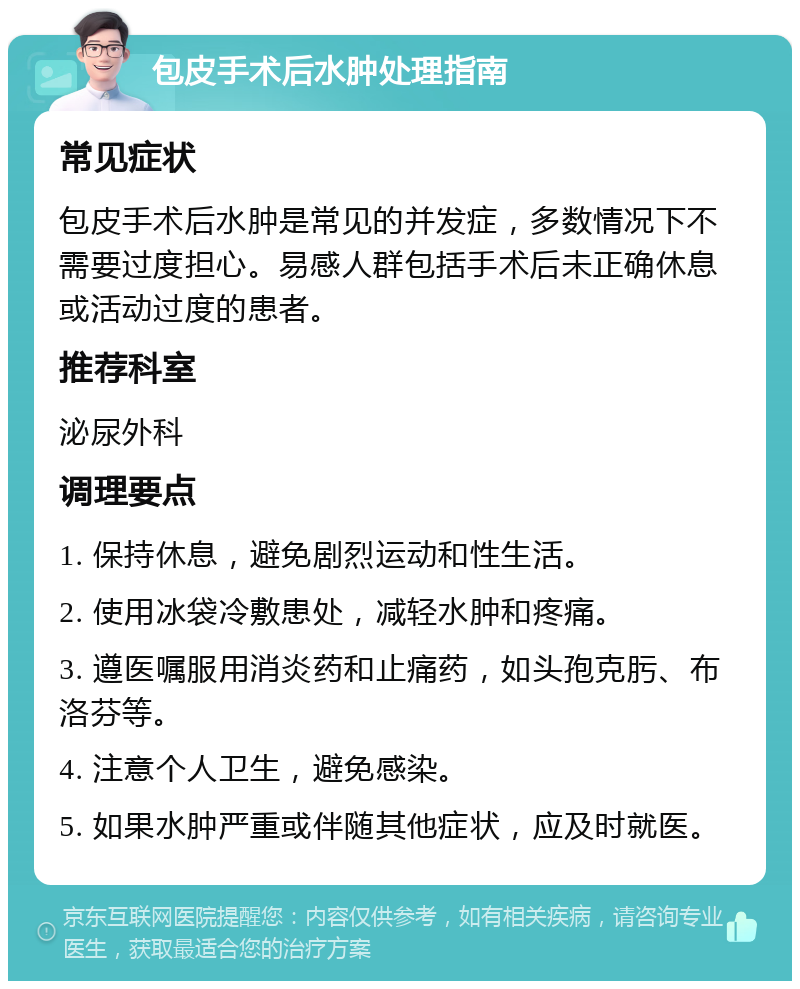 包皮手术后水肿处理指南

常见症状

包皮手术后水肿是常见的并发症，多数情况下不需要过度担心。易感人群包括手术后未正确休息或活动过度的患者。

推荐科室

泌尿外科

调理要点

1. 保持休息，避免剧烈运动和性生活。

2. 使用冰袋冷敷患处，减轻水肿和疼痛。

3. 遵医嘱服用消炎药和止痛药，如头孢克肟、布洛芬等。

4. 注意个人卫生，避免感染。

5. 如果水肿严重或伴随其他症状，应及时就医。

京东互联网医院提醒您：内容仅供参考，如有相关疾病，请咨询专业医生，获取最适合您的治疗方案